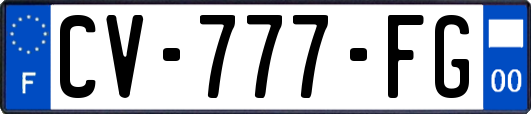 F
CV-777-FG
00